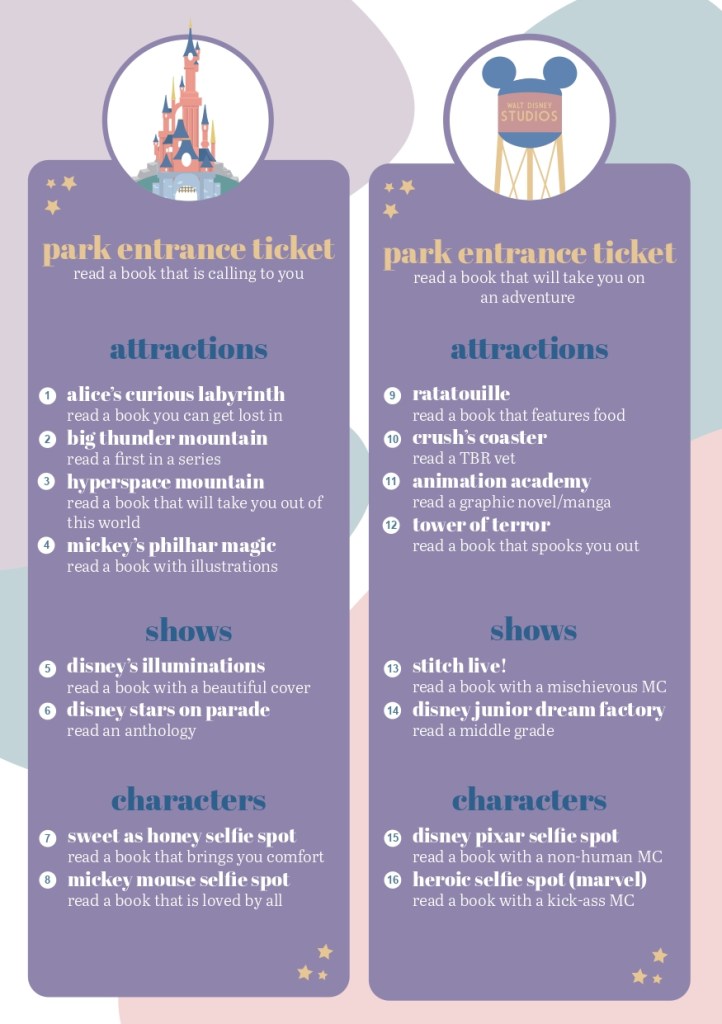 park entrance ticket
read a book that is calling to you

attractions

1 alice's curious labyrinth
read a book you can get lost in
2 big thunder mountain
read a first in a series
3 hyperspace mountain
read a book that will take you out of this world
4 mickey's philhar magic
read a book with illustrations

shows

5 disney's illuminations
read a book with a beautiful cover
6 disney stars on parade
read an anthology

characters

7 sweet as honey selfie spot
read a book that brings you comfort
8 mickey mouse selfie spot
read a book that is loved by all

WALT DISNEY STUDIOS

park entrance ticket
read a book that will take you on an adventure

attractions

9 ratatouille
read a book that features food
10 crush's coaster
read a TBR vet
11 animation academy
read a graphic novel/manga
12 tower of terror
read a book that spooks you out

shows

13 stitch live!
read a book with a mischievous MC
14 disney junior dream factory
read a middle grade

characters

15 disney pixar selfie spot
read a book with a non-human MC
16 heroic selfie spot (marvel)
read a book with a kick-ass MC